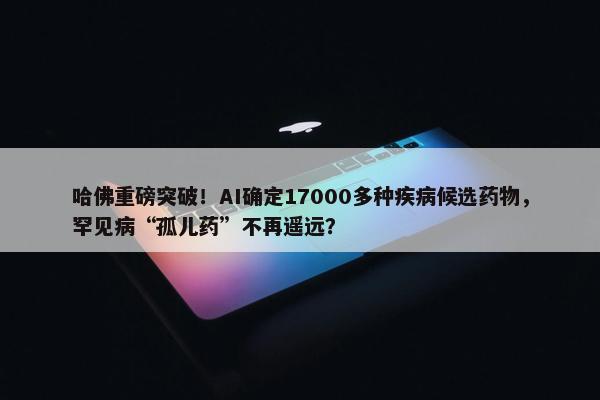 哈佛重磅突破！AI确定17000多种疾病候选药物，罕见病“孤儿药”不再遥远？